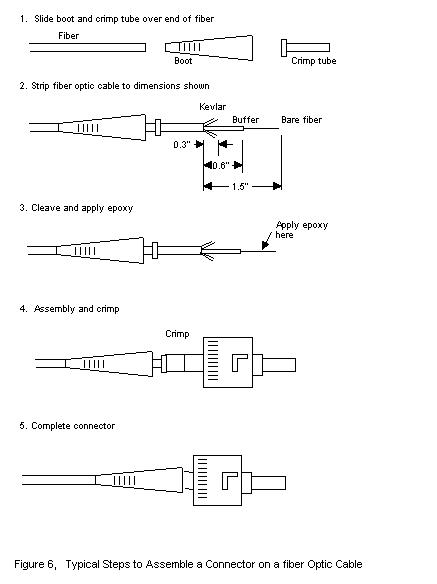 1. Slide boot and crimp tube over end of fiber

Fiber

Boot

Crimp tube

2. Strip fiber optic cable to dimensions shown

Kevlar

Buffer

Bare fiber

0.3"

0.6"

1.5"

3. Cleave and apply epoxy

Apply epoxy here

4. Assembly and crimp

Crimp

5. Complete connector

Figure 6, Typical Steps to Assemble a Connector on a fiber Optic Cable